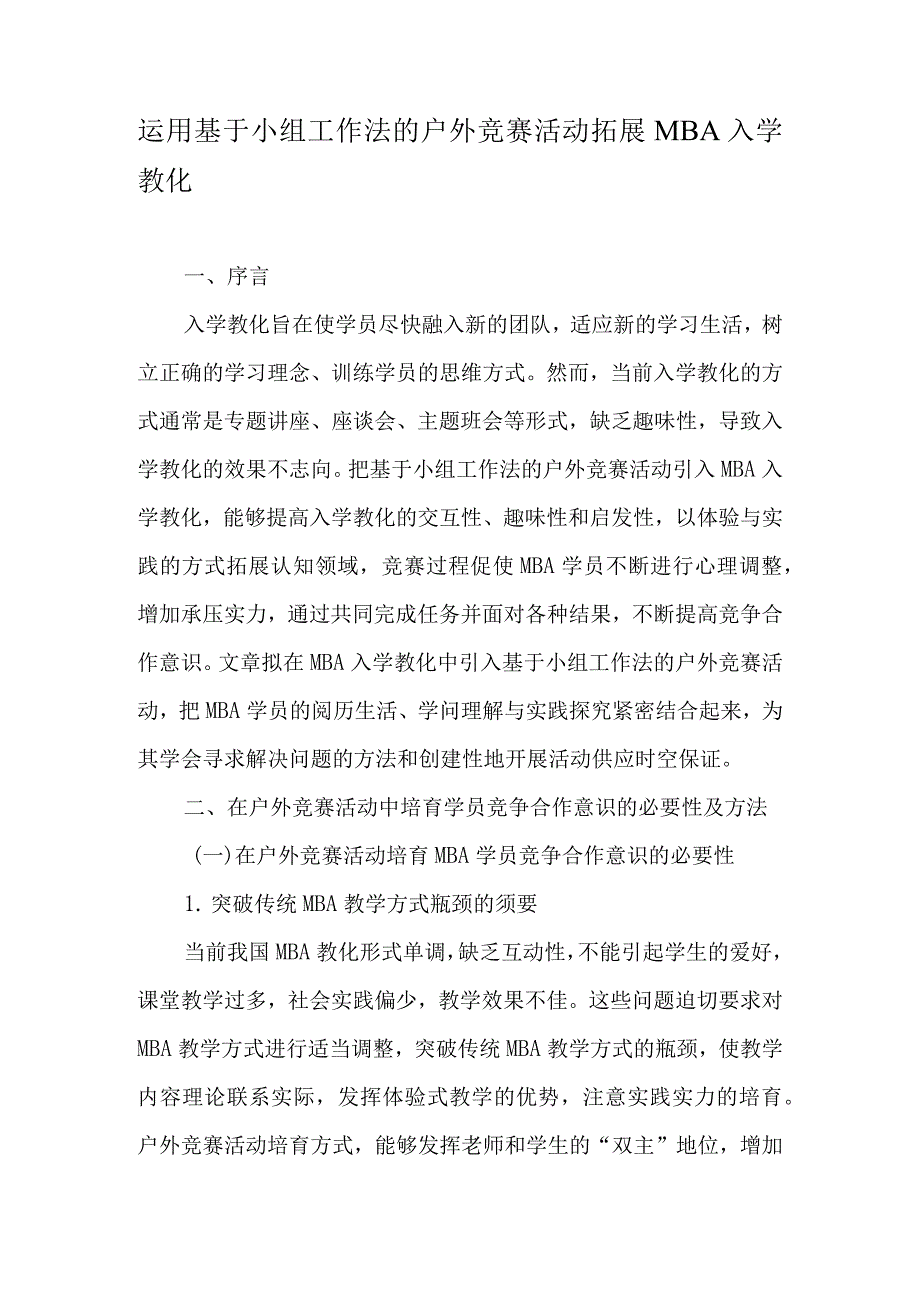 运用基于小组工作法的户外竞赛活动拓展 MBA 入学教化

一、序言

入学教化旨在使学员尽快融入新的团队，适应新的学习生活，树立正确的学习理念、训练学员的思维方式。然而，当前入学教化的方式通常是专题讲座、座谈会、主题班会等形式，缺乏趣味性，导致入学教化的效果不志向。把基于小组工作法的户外竞赛活动引入 MBA 入学教化，能够提高入学教化的交互性、趣味性和启发性，以体验与实践的方式拓展认知领域，竞赛过程促使 MBA 学员不断进行心理调整，增加承压实力，通过共同完成任务并面对各种结果，不断提高竞争合作意识。文章拟在 MBA 入学教化中引入基于小组工作法的户外竞赛活动，把 MBA 学员的阅历生活、学问理解与实践探究紧密结合起来，为其学会寻求解决问题的方法和创建性地开展活动供应时空保证。

二、在户外竞赛活动中培育学员竞争合作意识的必要性及方法

(一)在户外竞赛活动培育 MBA 学员竞争合作意识的必要性

1. 突破传统 MBA 教学方式瓶颈的须要

当前我国 MBA 教化形式单调，缺乏互动性，不能引起学生的爱好，课堂教学过多，社会实践偏少，教学效果不佳。这些问题迫切要求对 MBA 教学方式进行适当调整，突破传统 MBA 教学方式的瓶颈，使教学内容理论联系实际，发挥体验式教学的优势，注意实践实力的培育。户外竞赛活动培育方式，能够发挥老师和学生的“双主”地位，增加